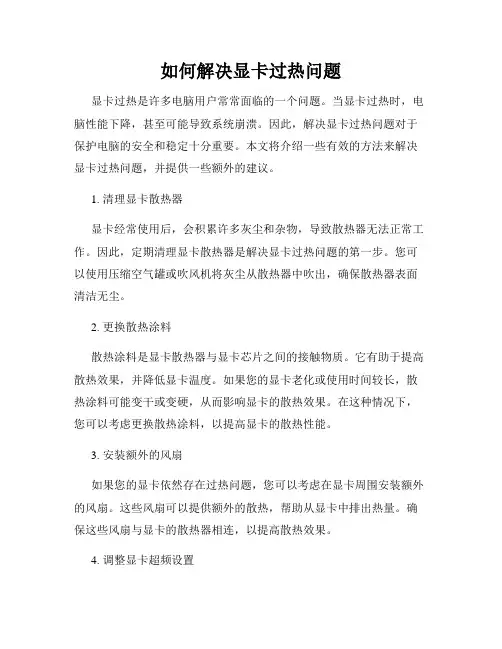 如何解决显卡过热问题

显卡过热是许多电脑用户常常面临的一个问题。当显卡过热时，电脑性能下降，甚至可能导致系统崩溃。因此，解决显卡过热问题对于保护电脑的安全和稳定十分重要。本文将介绍一些有效的方法来解决显卡过热问题，并提供一些额外的建议。

1. 清理显卡散热器

显卡经常使用后，会积累许多灰尘和杂物，导致散热器无法正常工作。因此，定期清理显卡散热器是解决显卡过热问题的第一步。您可以使用压缩空气罐或吹风机将灰尘从散热器中吹出，确保散热器表面清洁无尘。

2. 更换散热涂料

散热涂料是显卡散热器与显卡芯片之间的接触物质。它有助于提高散热效果，并降低显卡温度。如果您的显卡老化或使用时间较长，散热涂料可能变干或变硬，从而影响显卡的散热效果。在这种情况下，您可以考虑更换散热涂料，以提高显卡的散热性能。

3. 安装额外的风扇

如果您的显卡依然存在过热问题，您可以考虑在显卡周围安装额外的风扇。这些风扇可以提供额外的散热，帮助从显卡中排出热量。确保这些风扇与显卡的散热器相连，以提高散热效果。

4. 调整显卡超频设置